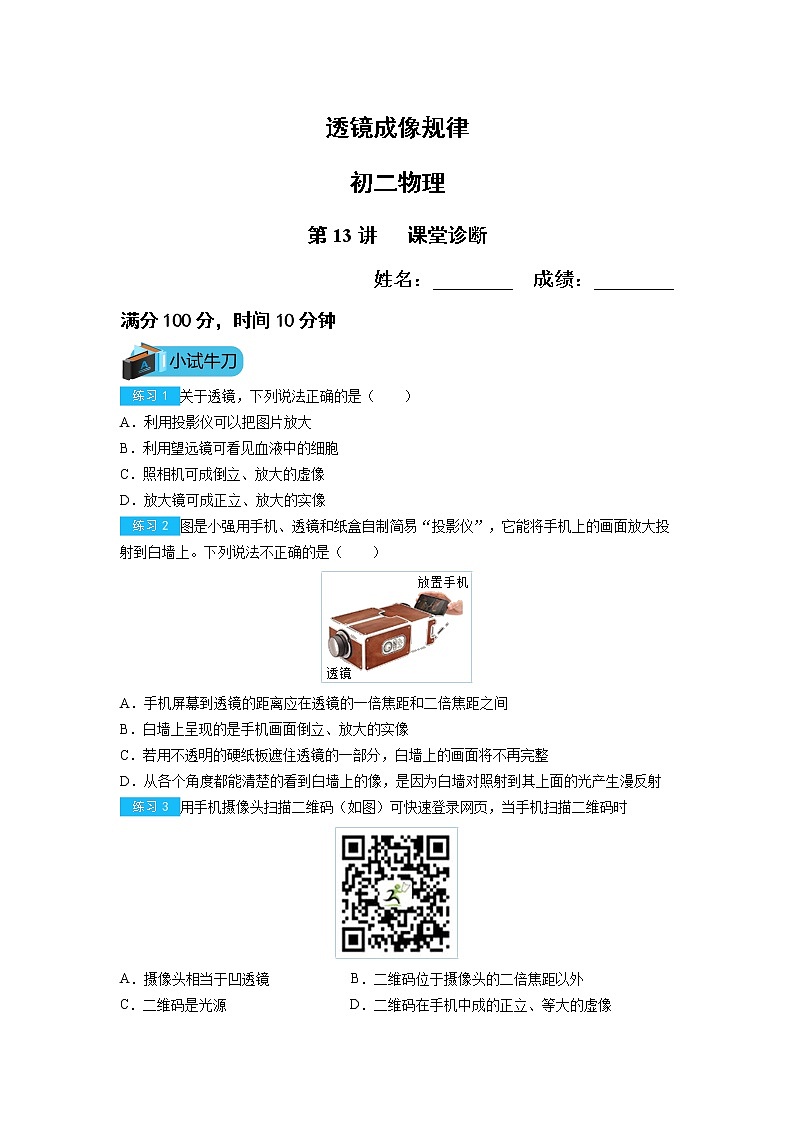 透镜成像规律

初二物理

第 13 讲　课堂诊断

姓名：________　成绩：________

满分 100 分，时间 10 分钟

小试牛刀

练习 1 关于透镜，下列说法正确的是（　　）

A．利用投影仪可以把图片放大

B．利用望远镜可看见血液中的细胞

C．照相机可成倒立、放大的虚像

D．放大镜可成正立、放大的实像

练习 2 图是小强用手机、透镜和纸盒自制简易“投影仪”，它能将手机上的画面放大投射到白墙上。下列说法不正确的是（　　）

放置手机

透镜

A．手机屏幕到透镜的距离应在透镜的一倍焦距和二倍焦距之间

B．白墙上呈现的是手机画面倒立、放大的实像

C．若用不透明的硬纸板遮住透镜的一部分，白墙上的画面将不再完整

D．从各个角度都能清楚的看到白墙上的像，是因为白墙对照射到其上面的光产生漫反射

练习 3 用手机摄像头扫描二维码（如图）可快速登录网页，当手机扫描二维码时

A．摄像头相当于凹透镜　　B．二维码位于摄像头的二倍焦距以外

C．二维码是光源　　D．二维码在手机中成的正立、等大的虚像